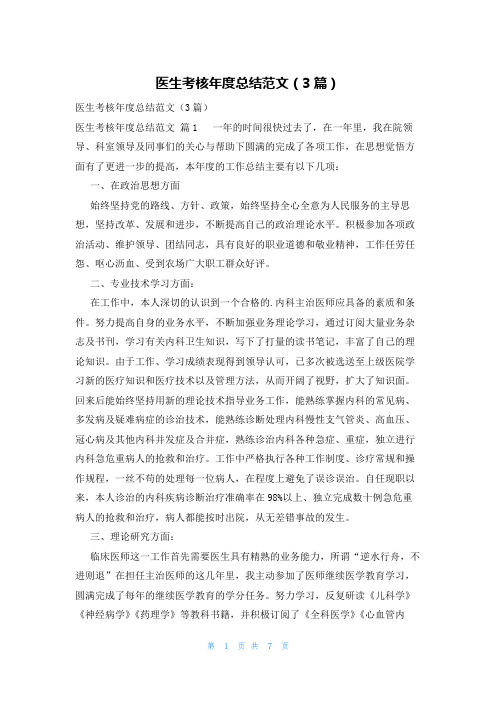 医生考核年度总结范文（3篇）

医生考核年度总结范文（3篇）

医生考核年度总结范文 篇1 一年的时间很快过去了，在一年里，我在院领导、科室领导及同事们的关心与帮助下圆满的完成了各项工作，在思想觉悟方面有了更进一步的提高，本年度的工作总结主要有以下几项：

一、在政治思想方面

始终坚持党的路线、方针、政策，始终坚持全心全意为人民服务的主导思想，坚持改革、发展和进步，不断提高自己的政治理论水平。积极参加各项政治活动、维护领导、团结同志，具有良好的职业道德和敬业精神，工作任劳任怨、呕心沥血、受到农场广大职工群众好评。

二、专业技术学习方面：

在工作中，本人深切的认识到一个合格的.内科主治医师应具备的素质和条件。努力提高自身的业务水平，不断加强业务理论学习，通过订阅大量业务杂志及书刊，学习有关内科卫生知识，写下了打量的读书笔记，丰富了自己的理论知识。由于工作、学习成绩表现得到领导认可，已多次被选送至上级医院学习新的医疗知识和医疗技术以及管理方法，从而开阔了视野，扩大了知识面。回来后能始终坚持用新的理论技术指导业务工作，能熟练掌握内科的常见病、多发病及疑难病症的诊治技术，能熟练诊断处理内科慢性支气管炎、高血压、冠心病及其他内科并发症及合并症，熟练诊治内科各种急症、重症，独立进行内科急危重病人的抢救和治疗。工作中严格执行各种工作制度、诊疗常规和操作规程，一丝不苟的处理每一位病人，在程度上避免了误诊误治。自任现职以来，本人诊治的内科疾病诊断治疗准确率在98%以上、独立完成数十例急危重病人的抢救和治疗，病人都能按时出院，从无差错事故的发生。

三、理论研究方面：

临床医师这一工作首先需要医生具有精熟的业务能力，所谓“逆水行舟，不进则退”在担任主治医师的这几年里，我主动参加了医师继续医学教育学习，圆满完成了每年的继续医学教育的学分任务。努力学习，反复研读《儿科学》《神经病学》《药理学》等教科书籍，并积极订阅了《全科医学》《心血管内

第 1 页 共 7 页